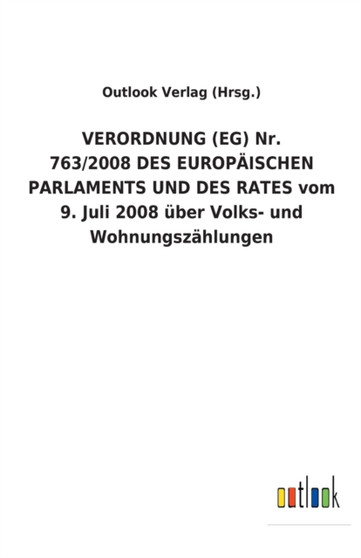 Outlook Verlag (Hrsg.)

VERORDNUNG (EG) Nr. 763/2008 DES EUROPÄISCHEN PARLAMENTS UND DES RATES vom 9. Juli 2008 über Volks- und Wohnungszählungen

outlook